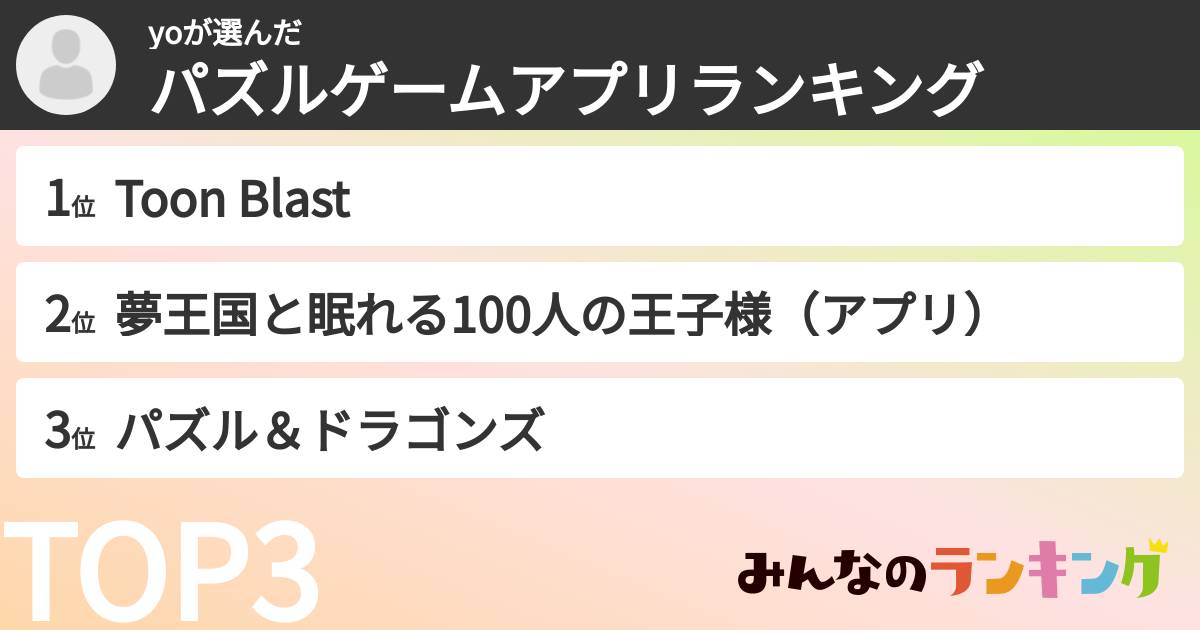 yoが選んだ
パズルゲームアプリランキング

1位 Toon Blast

2位 夢王国と眠れる100人の王子様（アプリ）

3位 パズル＆ドラゴンズ

TOP3

みんなのランキング